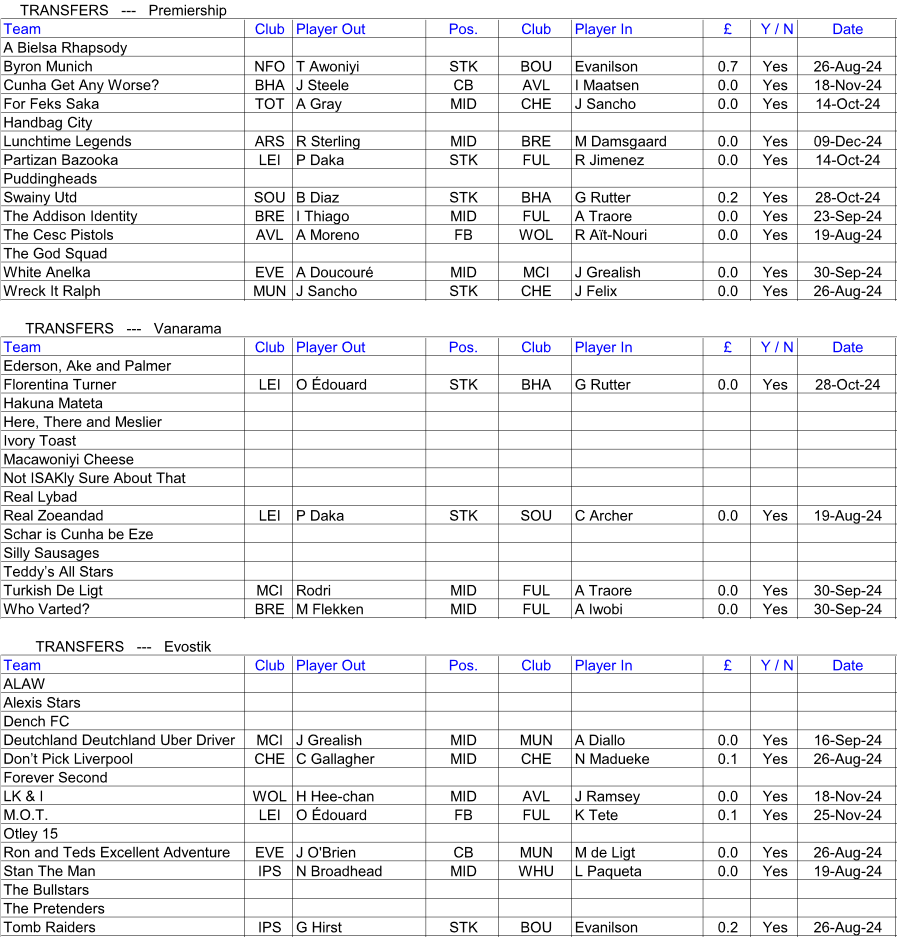 TRANSFERS --- Premiership

| Team | Club | Player Out | Pos. | Club | Player In | £ | Y / N | Date |
|---|---|---|---|---|---|---|---|---|
| A Bielsa Rhapsody | | | | | | | | |
| Byron Munich | NFO | T Awoniyi | STK | BOU | Evanilson | 0.7 | Yes | 26-Aug-24 |
| Cunha Get Any Worse? | BHA | J Steele | CB | AVL | I Maatsen | 0.0 | Yes | 18-Nov-24 |
| For Feks Saka | TOT | A Gray | MID | CHE | J Sancho | 0.0 | Yes | 14-Oct-24 |
| Handbag City | | | | | | | | |
| Lunchtime Legends | ARS | R Sterling | MID | BRE | M Damsgaard | 0.0 | Yes | 09-Dec-24 |
| Partizan Bazooka | LEI | P Daka | STK | FUL | R Jimenez | 0.0 | Yes | 14-Oct-24 |
| Puddingheads | | | | | | | | |
| Swainy Utd | SOU | B Diaz | STK | BHA | G Rutter | 0.2 | Yes | 28-Oct-24 |
| The Addison Identity | BRE | I Thiago | MID | FUL | A Traore | 0.0 | Yes | 23-Sep-24 |
| The Cesc Pistols | AVL | A Moreno | FB | WOL | R Aït-Nouri | 0.0 | Yes | 19-Aug-24 |
| The God Squad | | | | | | | | |
| White Anelka | EVE | A Doucouré | MID | MCI | J Grealish | 0.0 | Yes | 30-Sep-24 |
| Wreck It Ralph | MUN | J Sancho | STK | CHE | J Felix | 0.0 | Yes | 26-Aug-24 |

TRANSFERS --- Vanarama

| Team | Club | Player Out | Pos. | Club | Player In | £ | Y / N | Date |
|---|---|---|---|---|---|---|---|---|
| Ederson, Ake and Palmer | | | | | | | | |
| Florentina Turner | LEI | O Édouard | STK | BHA | G Rutter | 0.0 | Yes | 28-Oct-24 |
| Hakuna Mateta | | | | | | | | |
| Here, There and Meslier | | | | | | | | |
| Ivory Toast | | | | | | | | |
| Macawoniyi Cheese | | | | | | | | |
| Not ISAKly Sure About That | | | | | | | | |
| Real Lybad | | | | | | | | |
| Real Zoeandad | LEI | P Daka | STK | SOU | C Archer | 0.0 | Yes | 19-Aug-24 |
| Schar is Cunha be Eze | | | | | | | | |
| Silly Sausages | | | | | | | | |
| Teddy's All Stars | | | | | | | | |
| Turkish De Ligt | MCI | Rodri | MID | FUL | A Traore | 0.0 | Yes | 30-Sep-24 |
| Who Varted? | BRE | M Flekken | MID | FUL | A Iwobi | 0.0 | Yes | 30-Sep-24 |

TRANSFERS --- Evostik

| Team | Club | Player Out | Pos. | Club | Player In | £ | Y / N | Date |
|---|---|---|---|---|---|---|---|---|
| ALAW | | | | | | | | |
| Alexis Stars | | | | | | | | |
| Dench FC | | | | | | | | |
| Deutchland Deutchland Uber Driver | MCI | J Grealish | MID | MUN | A Diallo | 0.0 | Yes | 16-Sep-24 |
| Don't Pick Liverpool | CHE | C Gallagher | MID | CHE | N Madueke | 0.1 | Yes | 26-Aug-24 |
| Forever Second | | | | | | | | |
| LK & I | WOL | H Hee-chan | MID | AVL | J Ramsey | 0.0 | Yes | 18-Nov-24 |
| M.O.T. | LEI | O Édouard | FB | FUL | K Tete | 0.1 | Yes | 25-Nov-24 |
| Otley 15 | | | | | | | | |
| Ron and Teds Excellent Adventure | EVE | J O'Brien | CB | MUN | M de Ligt | 0.0 | Yes | 26-Aug-24 |
| Stan The Man | IPS | N Broadhead | MID | WHU | L Paqueta | 0.0 | Yes | 19-Aug-24 |
| The Bullstars | | | | | | | | |
| The Pretenders | | | | | | | | |
| Tomb Raiders | IPS | G Hirst | STK | BOU | Evanilson | 0.2 | Yes | 26-Aug-24 |